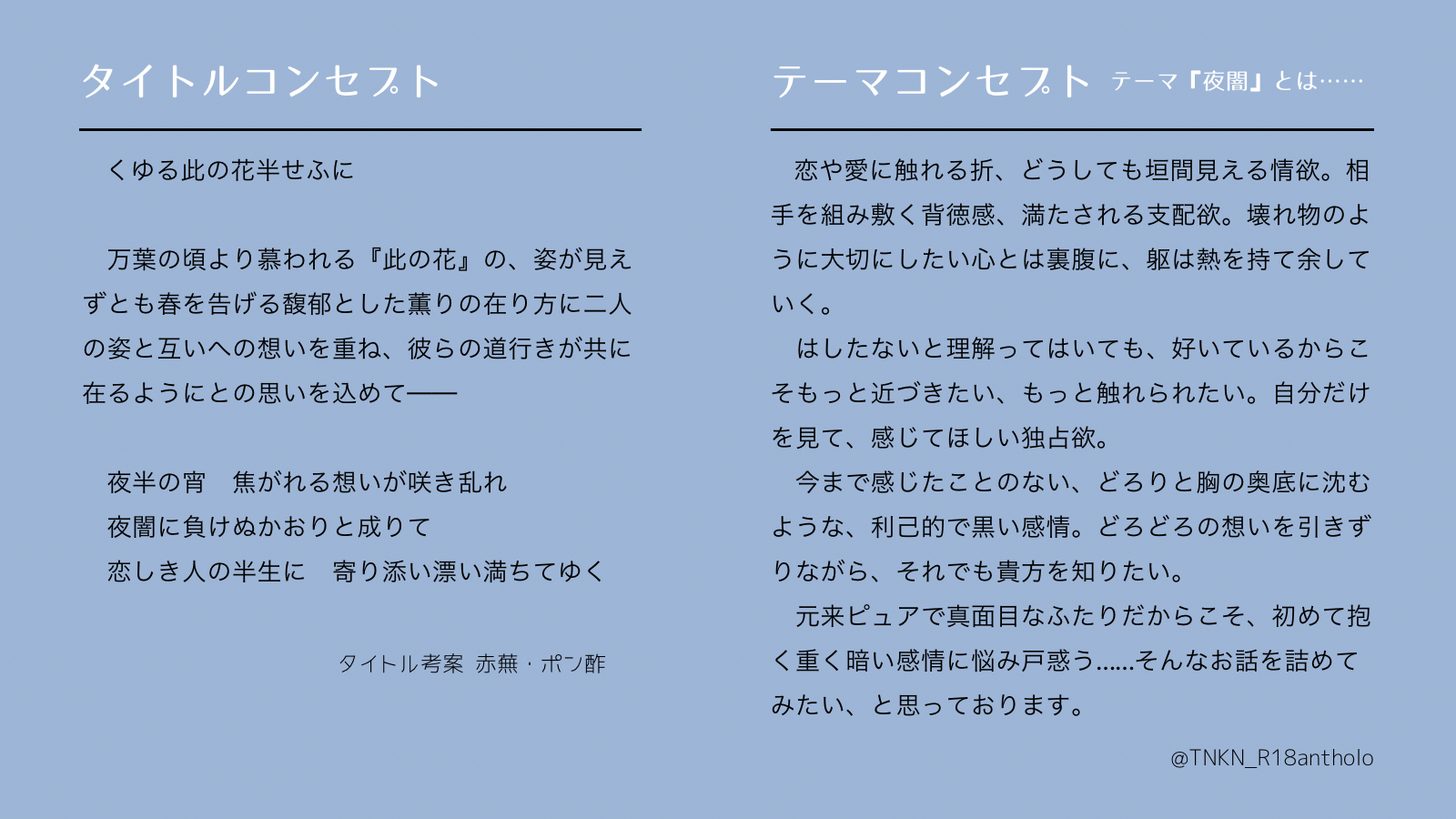 タイトルコンセプト

くゆる此の花半せふに

万葉の頃より慕われる『此の花』の、姿が見えずとも春を告げる馥郁とした薫りの在り方に二人の姿と互いへの想いを重ね、彼らの道行きが共に在るようにとの思いを込めて——

夜半の宵　焦がれる想いが咲き乱れ
夜闇に負けぬかおりと成りて
恋しき人の半生に　寄り添い漂い満ちてゆく

タイトル考案　赤蕪・ポン酢

テーマコンセプト　テーマ『夜闇』とは……

恋や愛に触れる折、どうしても垣間見える情欲。相手を組み敷く背徳感、満たされる支配欲。壊れ物のように大切にしたい心とは裏腹に、躯は熱を持て余していく。

はしたないと理解ってはいても、好いているからこそもっと近づきたい、もっと触れられたい。自分だけを見て、感じてほしい独占欲。

今まで感じたことのない、どろりと胸の奥底に沈むような、利己的で黒い感情。どろどろの想いを引きずりながら、それでも貴方を知りたい。

元来ピュアで真面目なふたりだからこそ、初めて抱く重く暗い感情に悩み戸惑う……そんなお話を詰めてみたい、と思っております。

@TNKN_R18antholo